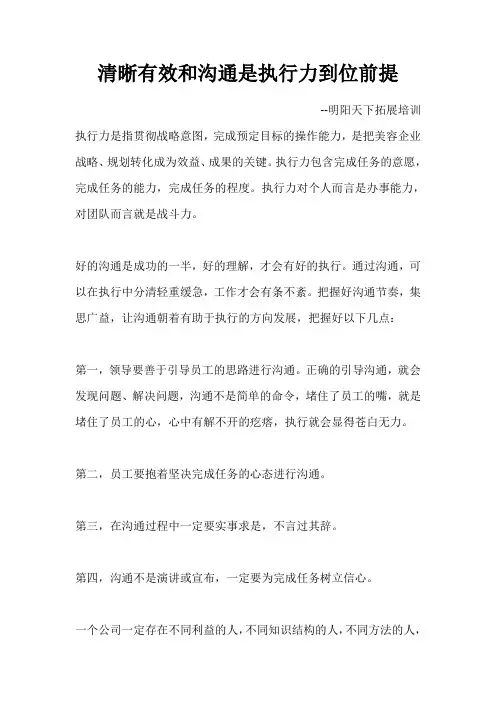 清晰有效和沟通是执行力到位前提

--明阳天下拓展培训

执行力是指贯彻战略意图，完成预定目标的操作能力，是把美容企业战略、规划转化成为效益、成果的关键。执行力包含完成任务的意愿，完成任务的能力，完成任务的程度。执行力对个人而言是办事能力，对团队而言就是战斗力。

好的沟通是成功的一半，好的理解，才会有好的执行。通过沟通，可以在执行中分清轻重缓急，工作才会有条不紊。把握好沟通节奏，集思广益，让沟通朝着有助于执行的方向发展，把握好以下几点：

第一，领导要善于引导员工的思路进行沟通。正确的引导沟通，就会发现问题、解决问题，沟通不是简单的命令，堵住了员工的嘴，就是堵住了员工的心，心中有解不开的疙瘩，执行就会显得苍白无力。

第二，员工要抱着坚决完成任务的心态进行沟通。

第三，在沟通过程中一定要实事求是，不言过其辞。

第四，沟通不是演讲或宣布，一定要为完成任务树立信心。

一个公司一定存在不同利益的人，不同知识结构的人，不同方法的人，